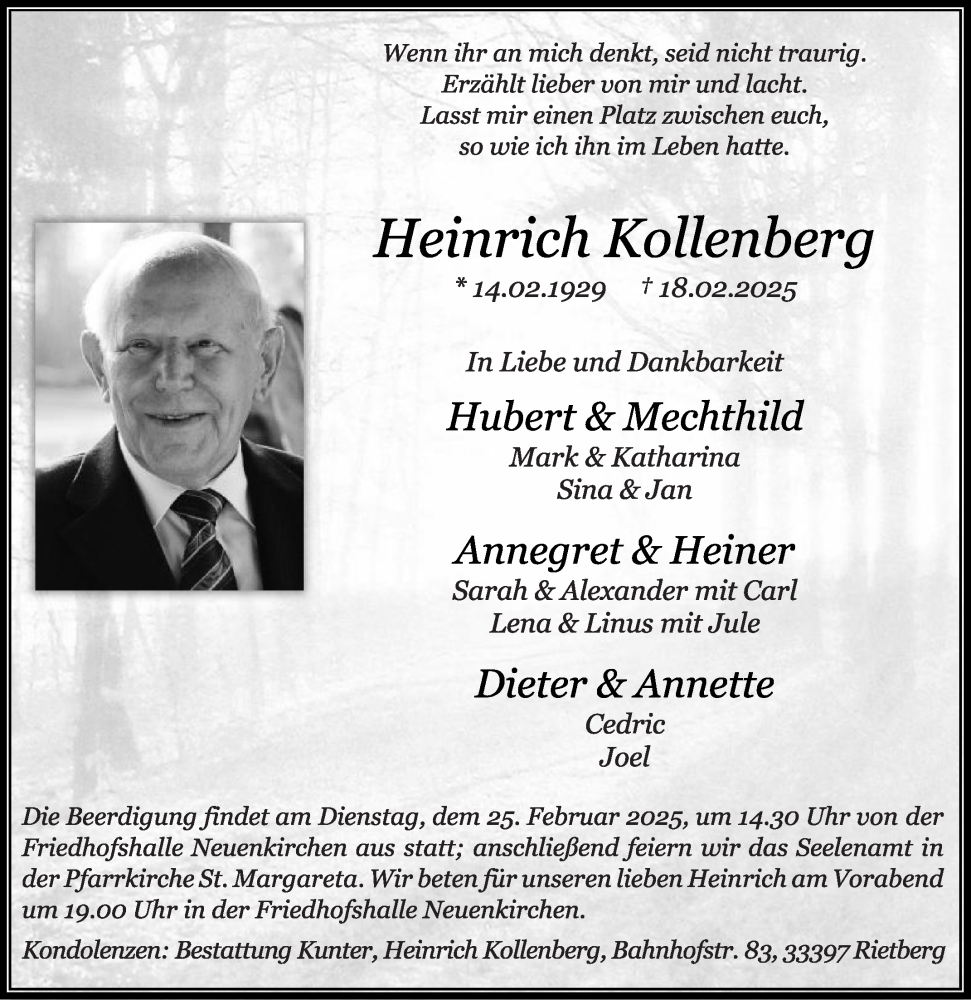 Wenn ihr an mich denkt, seid nicht traurig.
Erzählt lieber von mir und lacht.
Lasst mir einen Platz zwischen euch,
so wie ich ihn im Leben hatte.

Heinrich Kollenberg

* 14.02.1929 † 18.02.2025

In Liebe und Dankbarkeit

Hubert & Mechthild
Mark & Katharina
Sina & Jan

Annegret & Heiner
Sarah & Alexander mit Carl
Lena & Linus mit Jule

Dieter & Annette
Cedric
Joel

Die Beerdigung findet am Dienstag, dem 25. Februar 2025, um 14.30 Uhr von der Friedhofshalle Neuenkirchen aus statt; anschließend feiern wir das Seelenamt in der Pfarrkirche St. Margareta. Wir beten für unseren lieben Heinrich am Vorabend um 19.00 Uhr in der Friedhofshalle Neuenkirchen.

Kondolenzen: Bestattung Kunter, Heinrich Kollenberg, Bahnhofstr. 83, 33397 Rietberg